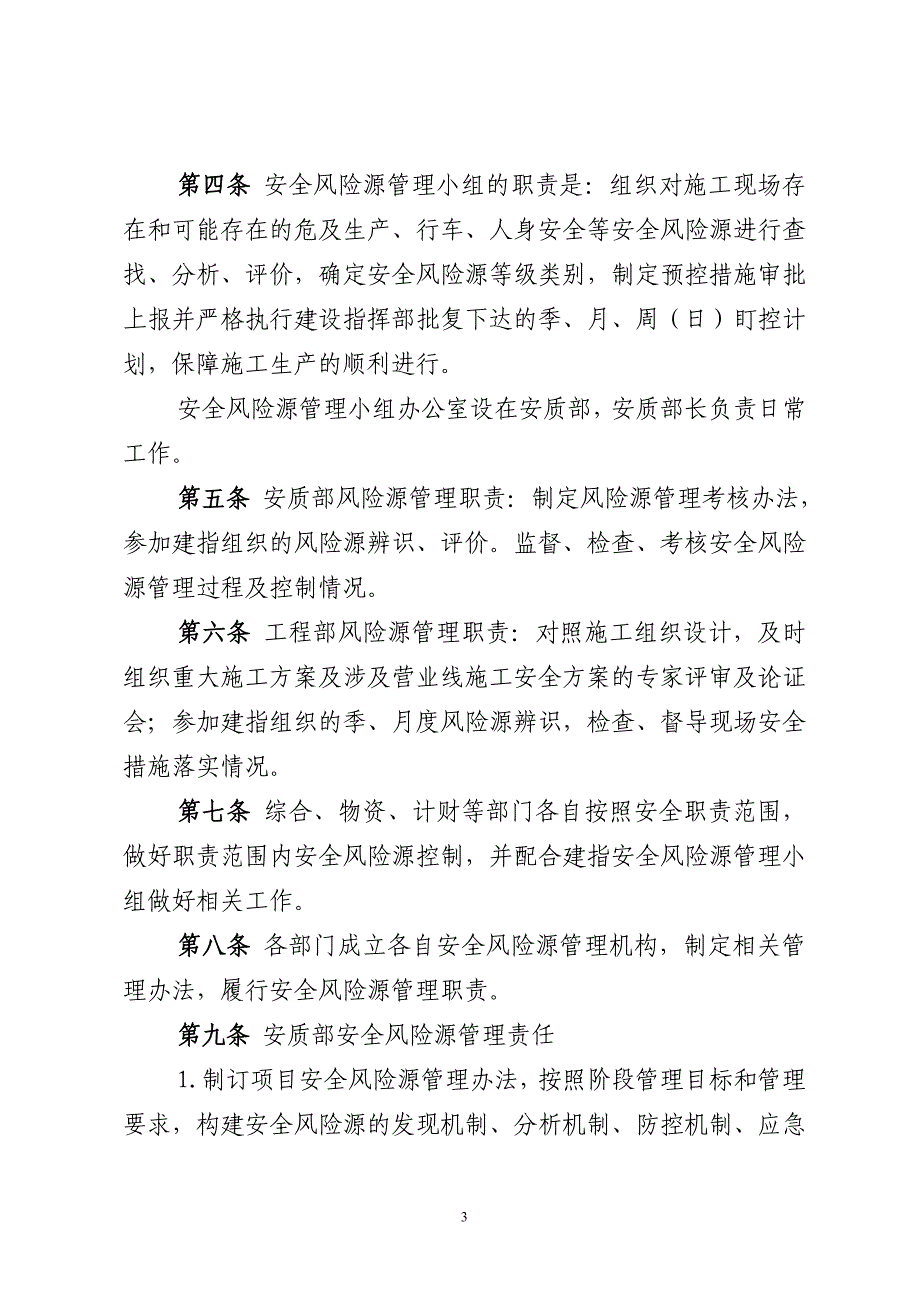 第四条 安全风险源管理小组的职责是：组织对施工现场存在和可能存在的危及生产、行车、人身安全等安全风险源进行查找、分析、评价，确定安全风险源等级类别，制定预控措施审批上报并严格执行建设指挥部批复下达的季、月、周（日）盯控计划，保障施工生产的顺利进行。

安全风险源管理小组办公室设在安质部，安质部长负责日常工作。

第五条 安质部风险源管理职责：制定风险源管理考核办法，参加建指组织的风险源辨识、评价。监督、检查、考核安全风险源管理过程及控制情况。

第六条 工程部风险源管理职责：对照施工组织设计，及时组织重大施工方案及涉及营业线施工安全方案的专家评审及论证会；参加建指组织的季、月度风险源辨识，检查、督导现场安全措施落实情况。

第七条 综合、物资、计财等部门各自按照安全职责范围，做好职责范围内安全风险源控制，并配合建指安全风险源管理小组做好相关工作。

第八条 各部门成立各自安全风险源管理机构，制定相关管理办法，履行安全风险源管理职责。

第九条 安质部安全风险源管理责任

1.制订项目安全风险源管理办法，按照阶段管理目标和管理要求，构建安全风险源的发现机制、分析机制、防控机制、应急

3